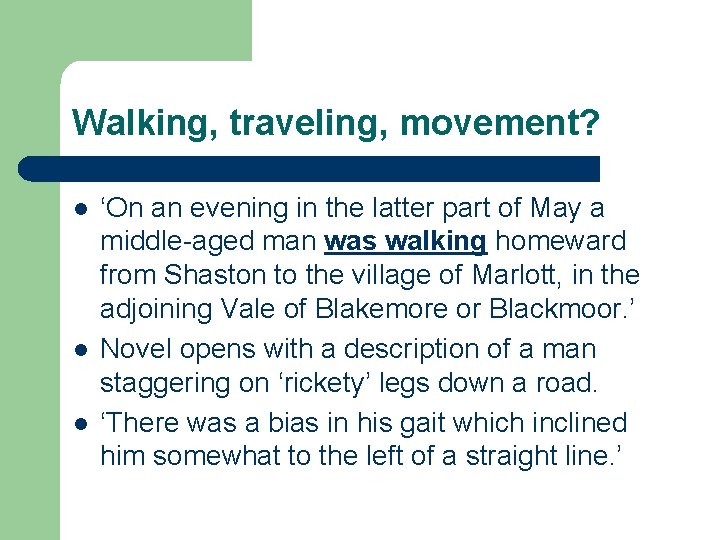 Walking, traveling, movement?

- ‘On an evening in the latter part of May a middle-aged man was walking homeward from Shaston to the village of Marlott, in the adjoining Vale of Blakemore or Blackmoor.’
- Novel opens with a description of a man staggering on ‘rickety’ legs down a road.
- ‘There was a bias in his gait which inclined him somewhat to the left of a straight line.’